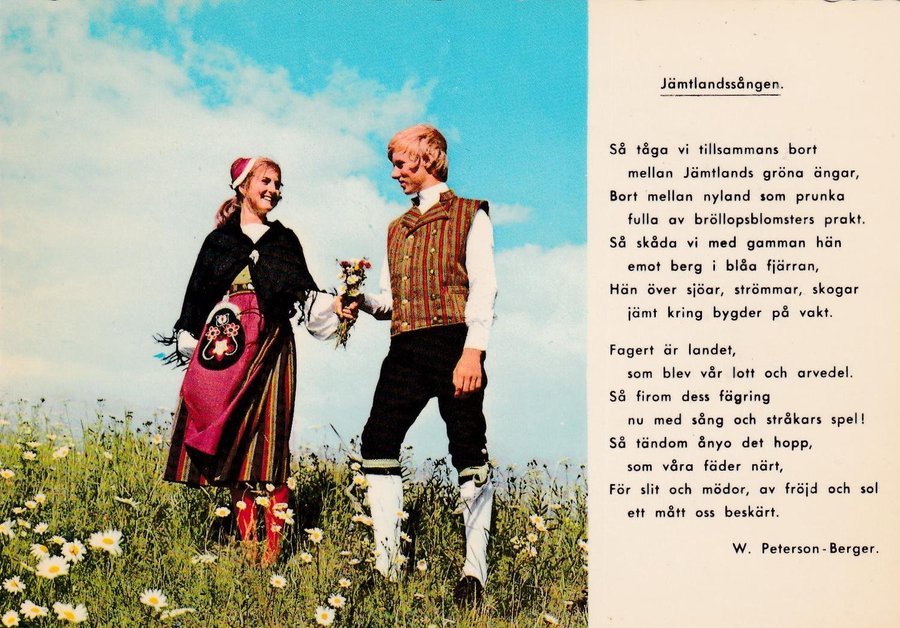 Jämtlandssången.

Så tåga vi tillsammans bort
mellan Jämtlands gröna ängar,
Bort mellan nyland som prunka
fulla av bröllopsblomsters prakt.
Så skåda vi med gamman hän
emot berg i blåa fjärran,
Hän över sjöar, strömmar, skogar
jämt kring bygder på vakt.

Fagert är landet,
som blev vår lott och arvedel.
Så firom dess fägring
nu med sång och stråkars spel!
Så tändom ånyo det hopp,
som våra fäder närt,
För slit och mödor, av fröjd och sol
ett mått oss beskärt.

W. Peterson-Berger.